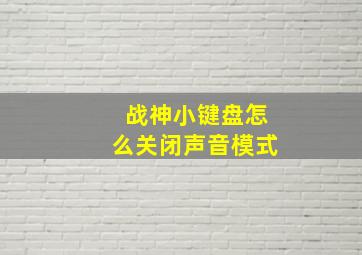 战神小键盘怎么关闭声音模式